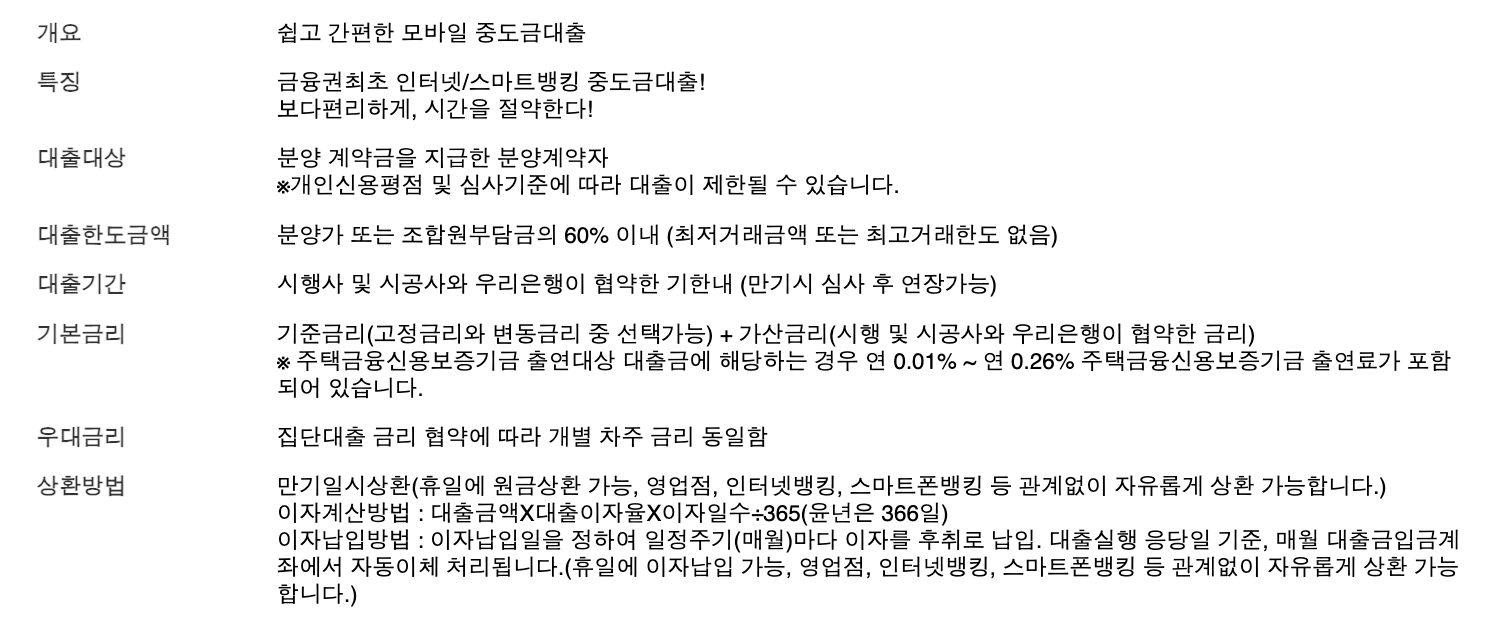 개요
쉽고 간편한 모바일 중도금대출

특징
금융권최초 인터넷/스마트뱅킹 중도금대출!
보다편리하게, 시간을 절약한다!

대출대상
분양 계약금을 지급한 분양계약자
※개인신용평점 및 심사기준에 따라 대출이 제한될 수 있습니다.

대출한도금액
분양가 또는 조합원부담금의 60% 이내 (최저거래금액 또는 최고거래한도 없음)

대출기간
시행사 및 시공사와 우리은행이 협약한 기한내 (만기시 심사 후 연장가능)

기본금리
기준금리(고정금리와 변동금리 중 선택가능) + 가산금리(시행 및 시공사와 우리은행이 협약한 금리)
※ 주택금융신용보증기금 출연대상 대출금에 해당하는 경우 연 0.01% ~ 연 0.26% 주택금융신용보증기금 출연료가 포함되어 있습니다.

우대금리
집단대출 금리 협약에 따라 개별 차주 금리 동일함

상환방법
만기일시상환(휴일에 원금상환 가능, 영업점, 인터넷뱅킹, 스마트폰뱅킹 등 관계없이 자유롭게 상환 가능합니다.)
이자계산방법 : 대출금액X대출이자율X이자일수÷365(윤년은 366일)
이자납입방법 : 이자납입일을 정하여 일정주기(매월)마다 이자를 후취로 납입. 대출실행 응당일 기준, 매월 대출금입금계좌에서 자동이체 처리됩니다.(휴일에 이자납입 가능, 영업점, 인터넷뱅킹, 스마트폰뱅킹 등 관계없이 자유롭게 상환 가능합니다.)